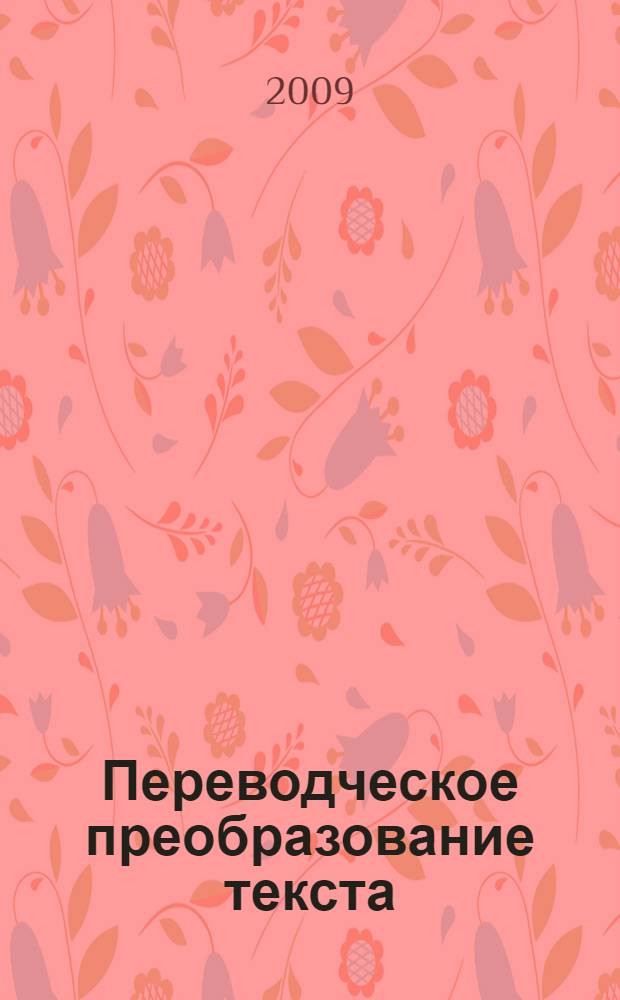 2009

Переводческое преобразование текста